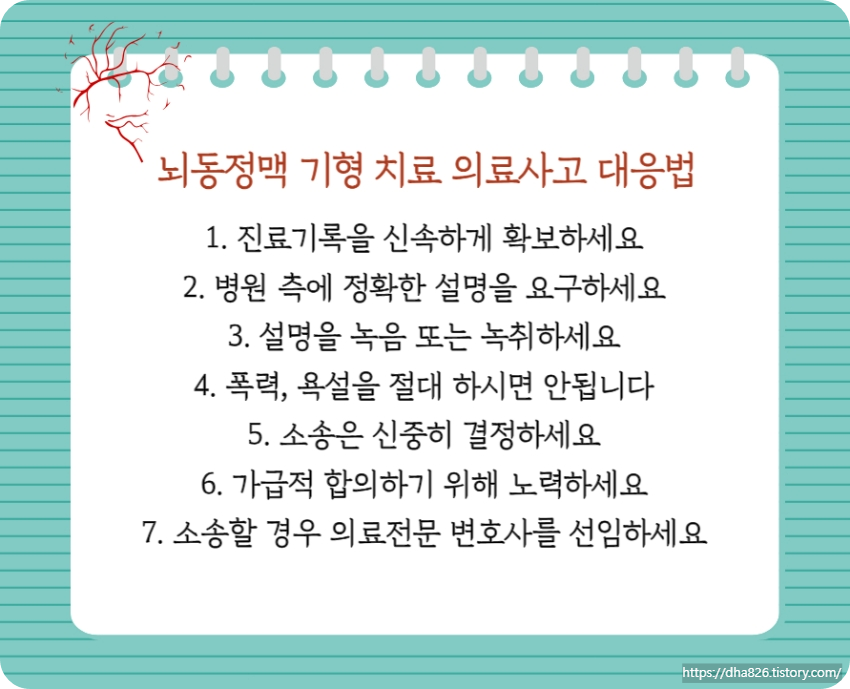 뇌동정맥 기형 치료 의료사고 대응법

1. 진료기록을 신속하게 확보하세요
2. 병원 측에 정확한 설명을 요구하세요
3. 설명을 녹음 또는 녹취하세요
4. 폭력, 욕설을 절대 하시면 안됩니다
5. 소송은 신중히 결정하세요
6. 가급적 합의하기 위해 노력하세요
7. 소송할 경우 의료전문 변호사를 선임하세요

https://dha826.tistory.com/